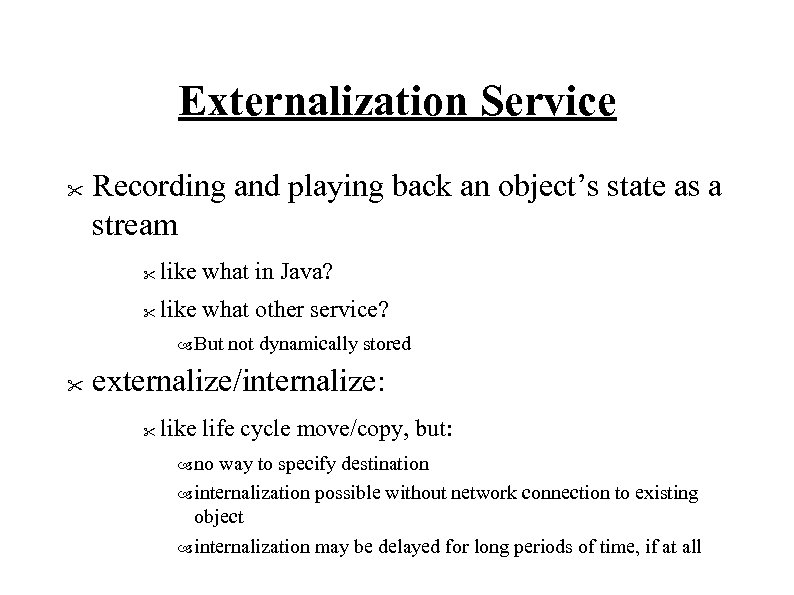 Externalization Service

Recording and playing back an object's state as a stream

like what in Java?

like what other service?

But not dynamically stored

externalize/internalize:

like life cycle move/copy, but:

no way to specify destination

internalization possible without network connection to existing object

internalization may be delayed for long periods of time, if at all